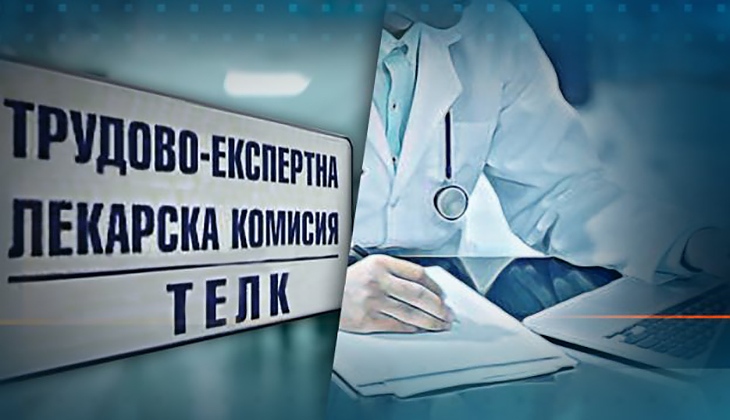 ТРУДОВО-ЕКСПЕРТНА
ЛЕКАРСКА КОМИСИЯ
ТЕЛК